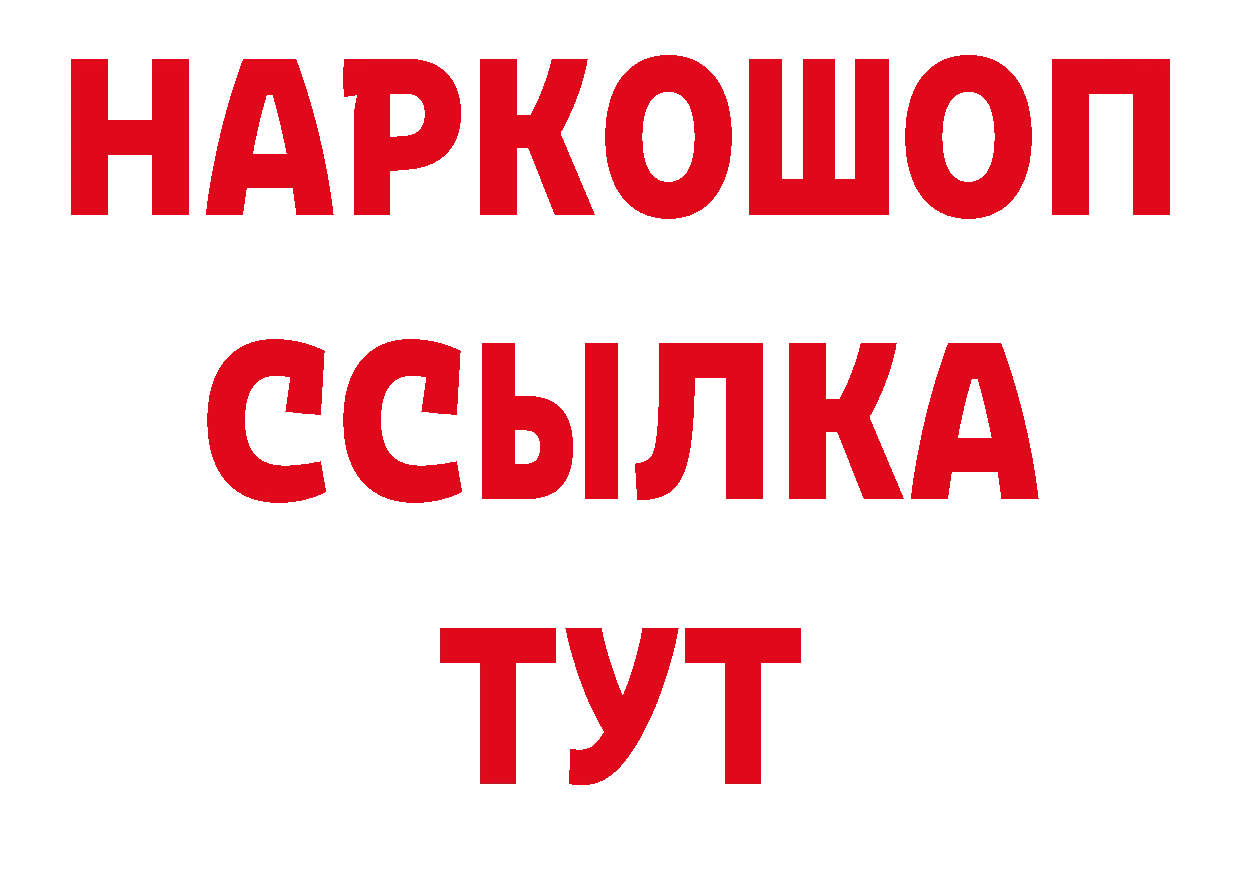 НАРКОШОП
ССЫЛКА
ТУТ